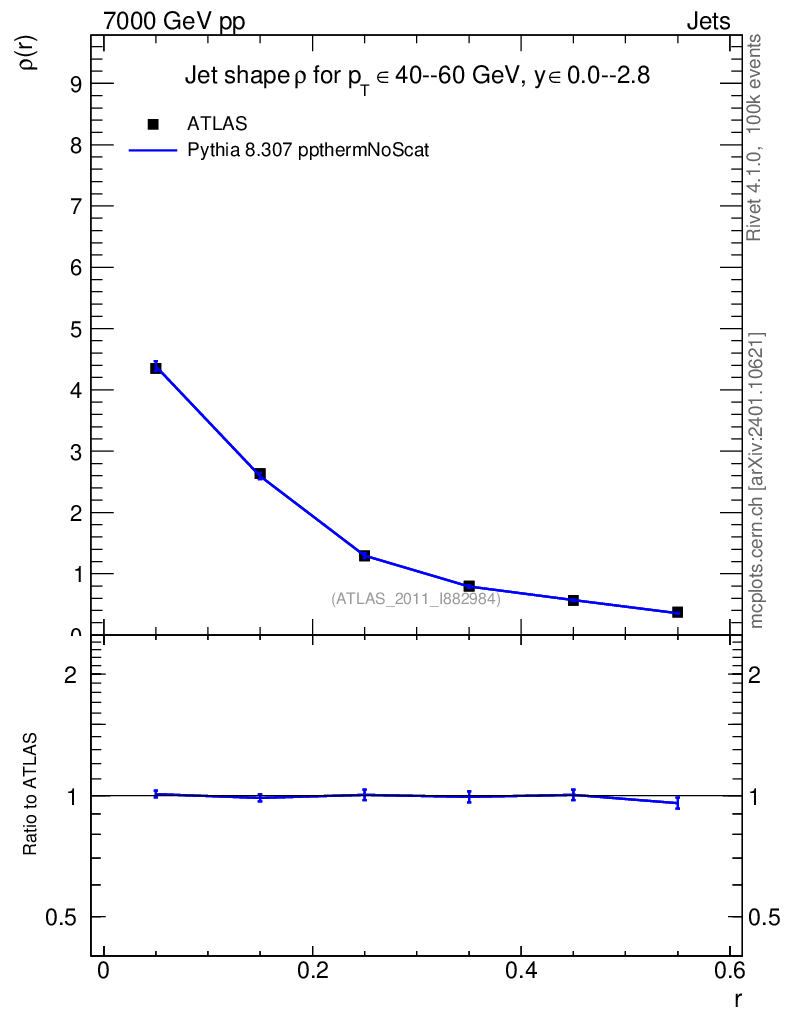 7000 GeV pp

Jets

Jet shape $\rho$ for $p_T \in$ 40--60 GeV, $y \in$ 0.0--2.8

ATLAS

Pythia 8.307 ppthermNoScat

$\rho(r)$

9
8
7
6
5
4
3
2
1
0

(ATLAS_2011_I882984)

Rivet 4.1.0, 100k events

mcplots.cern.ch [arXiv:2401.10621]

Ratio to ATLAS

2
1
0.5

2
1
0.5

0
0.2
0.4
0.6

r